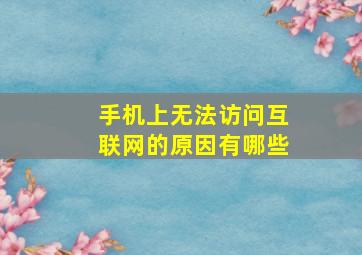 手机上无法访问互联网的原因有哪些